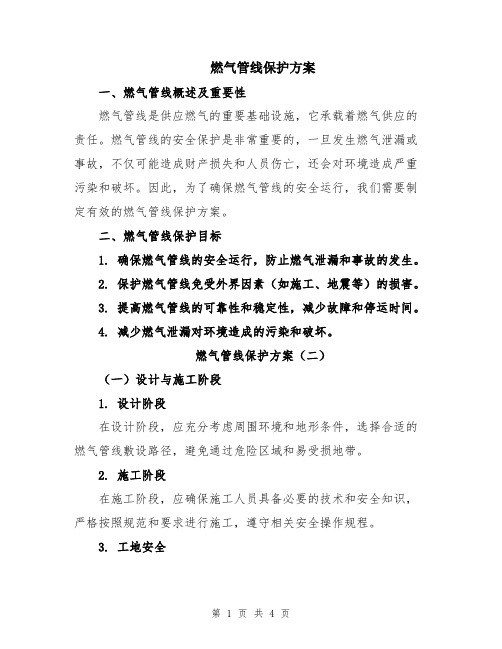 燃气管线保护方案

一、燃气管线概述及重要性

燃气管线是供应燃气的重要基础设施，它承载着燃气供应的责任。燃气管线的安全保护是非常重要的，一旦发生燃气泄漏或事故，不仅可能造成财产损失和人员伤亡，还会对环境造成严重污染和破坏。因此，为了确保燃气管线的安全运行，我们需要制定有效的燃气管线保护方案。

二、燃气管线保护目标

1. 确保燃气管线的安全运行，防止燃气泄漏和事故的发生。

2. 保护燃气管线免受外界因素（如施工、地震等）的损害。

3. 提高燃气管线的可靠性和稳定性，减少故障和停运时间。

4. 减少燃气泄漏对环境造成的污染和破坏。

燃气管线保护方案（二）

（一）设计与施工阶段

1. 设计阶段

在设计阶段，应充分考虑周围环境和地形条件，选择合适的燃气管线敷设路径，避免通过危险区域和易受损地带。

2. 施工阶段

在施工阶段，应确保施工人员具备必要的技术和安全知识，严格按照规范和要求进行施工，遵守相关安全操作规程。

3. 工地安全

第 1 页 共 4 页